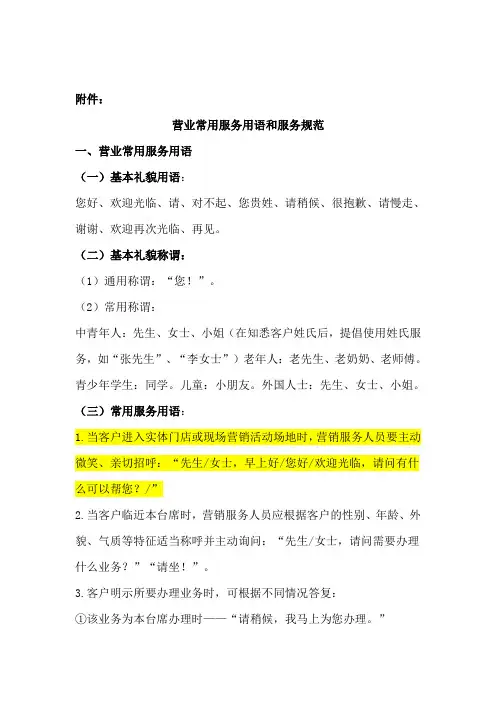 附件：

营业常用服务用语和服务规范

一、营业常用服务用语

（一）基本礼貌用语：

您好、欢迎光临、请、对不起、您贵姓、请稍候、很抱歉、请慢走、谢谢、欢迎再次光临、再见。

（二）基本礼貌称谓：

（1）通用称谓：“您！”。

（2）常用称谓：

中青年人：先生、女士、小姐（在知悉客户姓氏后，提倡使用姓氏服务，如“张先生”、“李女士”）老年人：老先生、老奶奶、老师傅。青少年学生：同学。儿童：小朋友。外国人士：先生、女士、小姐。

（三）常用服务用语：

1.当客户进入实体门店或现场营销活动场地时，营销服务人员要主动微笑、亲切招呼：“先生/女士，早上好/您好/欢迎光临，请问有什么可以帮您？/”

2.当客户临近本台席时，营销服务人员应根据客户的性别、年龄、外貌、气质等特征适当称呼并主动询问：“先生/女士，请问需要办理什么业务？”“请坐！”。

3.客户明示所要办理业务时，可根据不同情况答复：

①该业务为本台席办理时——“请稍候，我马上为您办理。”